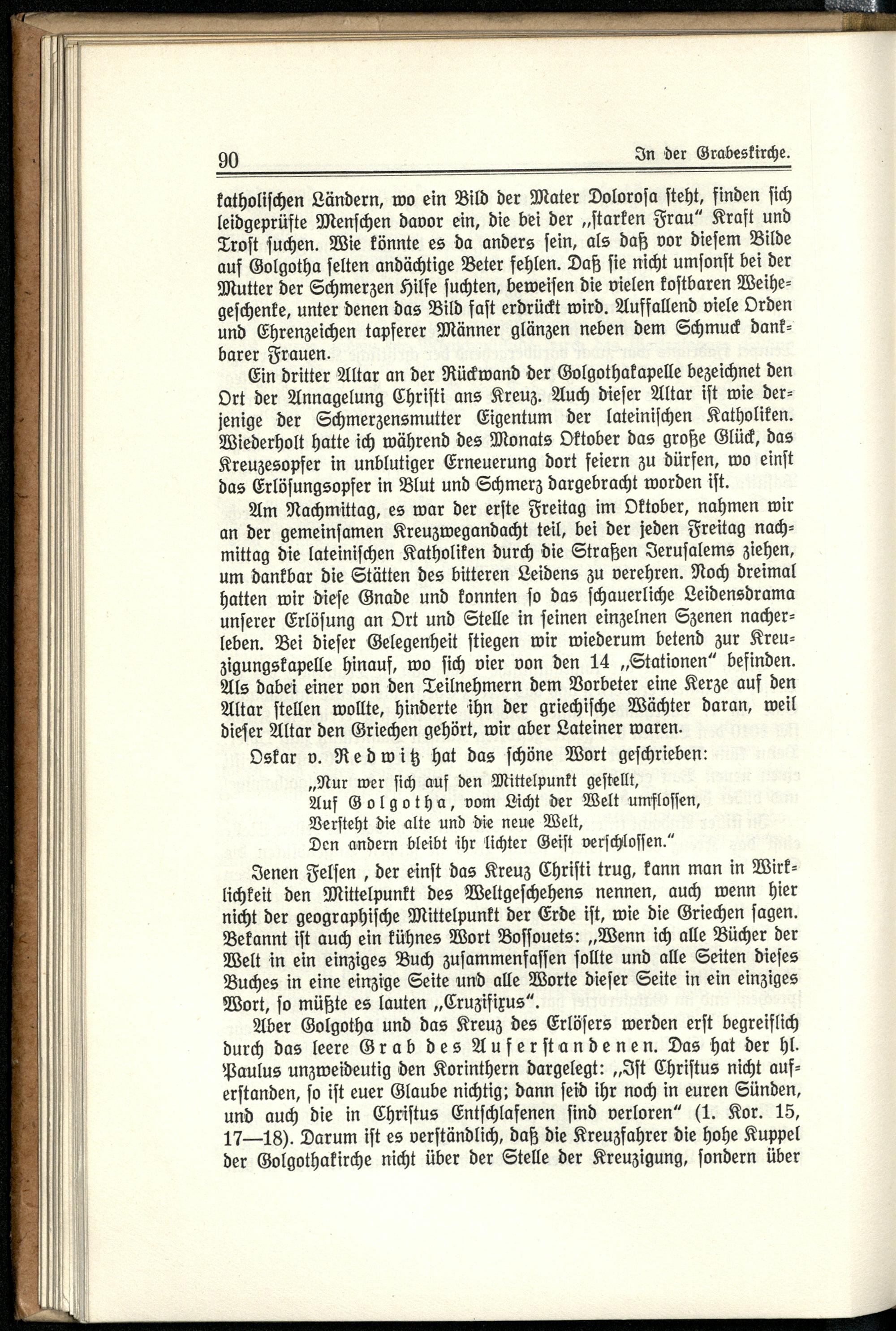 90 In der Grabeskirche.

katholischen Ländern, wo ein Bild der Mater Dolorosa steht, finden sich leidgeprüfte Menschen davor ein, die bei der „starken Frau" Kraft und Trost suchen. Wie könnte es da anders sein, als daß vor diesem Bilde auf Golgotha selten andächtige Beter fehlen. Daß sie nicht umsonst bei der Mutter der Schmerzen Hilfe suchten, beweisen die vielen kostbaren Weihegeschenke, unter denen das Bild fast erdrückt wird. Auffallend viele Orden und Ehrenzeichen tapferer Männer glänzen neben dem Schmuck dankbarer Frauen.

Ein dritter Altar an der Rückwand der Golgothakapelle bezeichnet den Ort der Annagelung Christi ans Kreuz. Auch dieser Altar ist wie derjenige der Schmerzensmutter Eigentum der lateinischen Katholiken. Wiederholt hatte ich während des Monats Oktober das große Glück, das Kreuzesopfer in unblutiger Erneuerung dort feiern zu dürfen, wo einst das Erlösungsopfer in Blut und Schmerz dargebracht worden ist.

Am Nachmittag, es war der erste Freitag im Oktober, nahmen wir an der gemeinsamen Kreuzwegandacht teil, bei der jeden Freitag nachmittag die lateinischen Katholiken durch die Straßen Jerusalems ziehen, um dankbar die Stätten des bitteren Leidens zu verehren. Noch dreimal hatten wir diese Gnade und konnten so das schauerliche Leidensdrama unserer Erlösung an Ort und Stelle in seinen einzelnen Szenen nacherleben. Bei dieser Gelegenheit stiegen wir wiederum betend zur Kreuzigungskapelle hinauf, wo sich vier von den 14 „Stationen" befinden. Als dabei einer von den Teilnehmern dem Vorbeter eine Kerze auf den Altar stellen wollte, hinderte ihn der griechische Wächter daran, weil dieser Altar den Griechen gehört, wir aber Lateiner waren.

Oskar v. Redwitz hat das schöne Wort geschrieben:

„Nur wer sich auf den Mittelpunkt gestellt,
Auf Golgotha, vom Licht der Welt umflossen,
Versteht die alte und die neue Welt,
Den andern bleibt ihr lichter Geist verschlossen."

Jenen Felsen , der einst das Kreuz Christi trug, kann man in Wirklichkeit den Mittelpunkt des Weltgeschehens nennen, auch wenn hier nicht der geographische Mittelpunkt der Erde ist, wie die Griechen sagen. Bekannt ist auch ein kühnes Wort Bossouets: „Wenn ich alle Bücher der Welt in ein einziges Buch zusammenfassen sollte und alle Seiten dieses Buches in eine einzige Seite und alle Worte dieser Seite in ein einziges Wort, so müßte es lauten „Cruzifixus".

Aber Golgotha und das Kreuz des Erlösers werden erst begreiflich durch das leere Grab des Auferstandenen. Das hat der hl. Paulus unzweideutig den Korinthern dargelegt: „Ist Christus nicht auferstanden, so ist euer Glaube nichtig; dann seid ihr noch in euren Sünden, und auch die in Christus Entschlafenen sind verloren" (1. Kor. 15, 17—18). Darum ist es verständlich, daß die Kreuzfahrer die hohe Kuppel der Golgothakirche nicht über der Stelle der Kreuzigung, sondern über